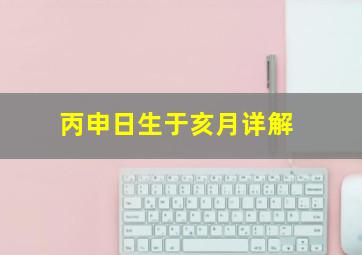 丙申日生于亥月详解